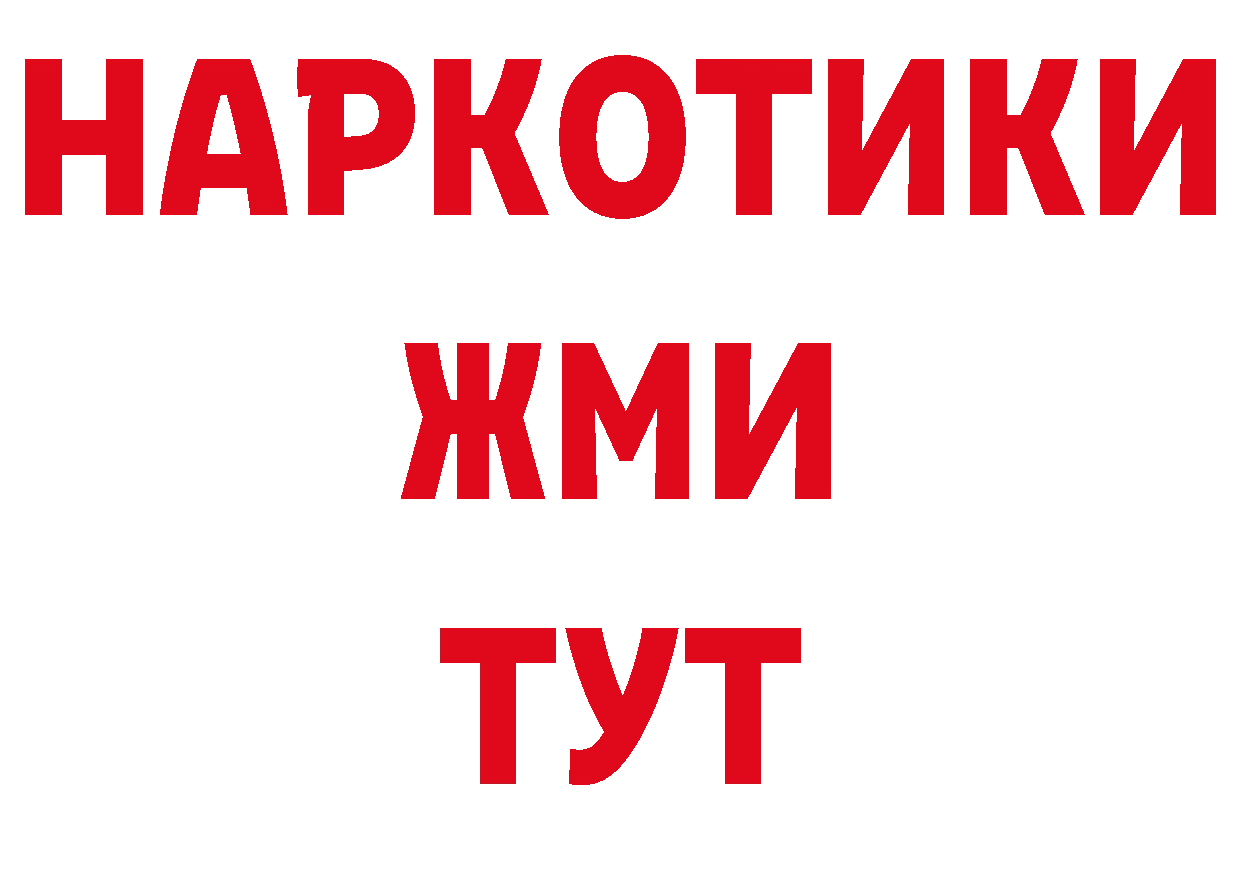 НАРКОТИКИ
ЖМИ
ТУТ